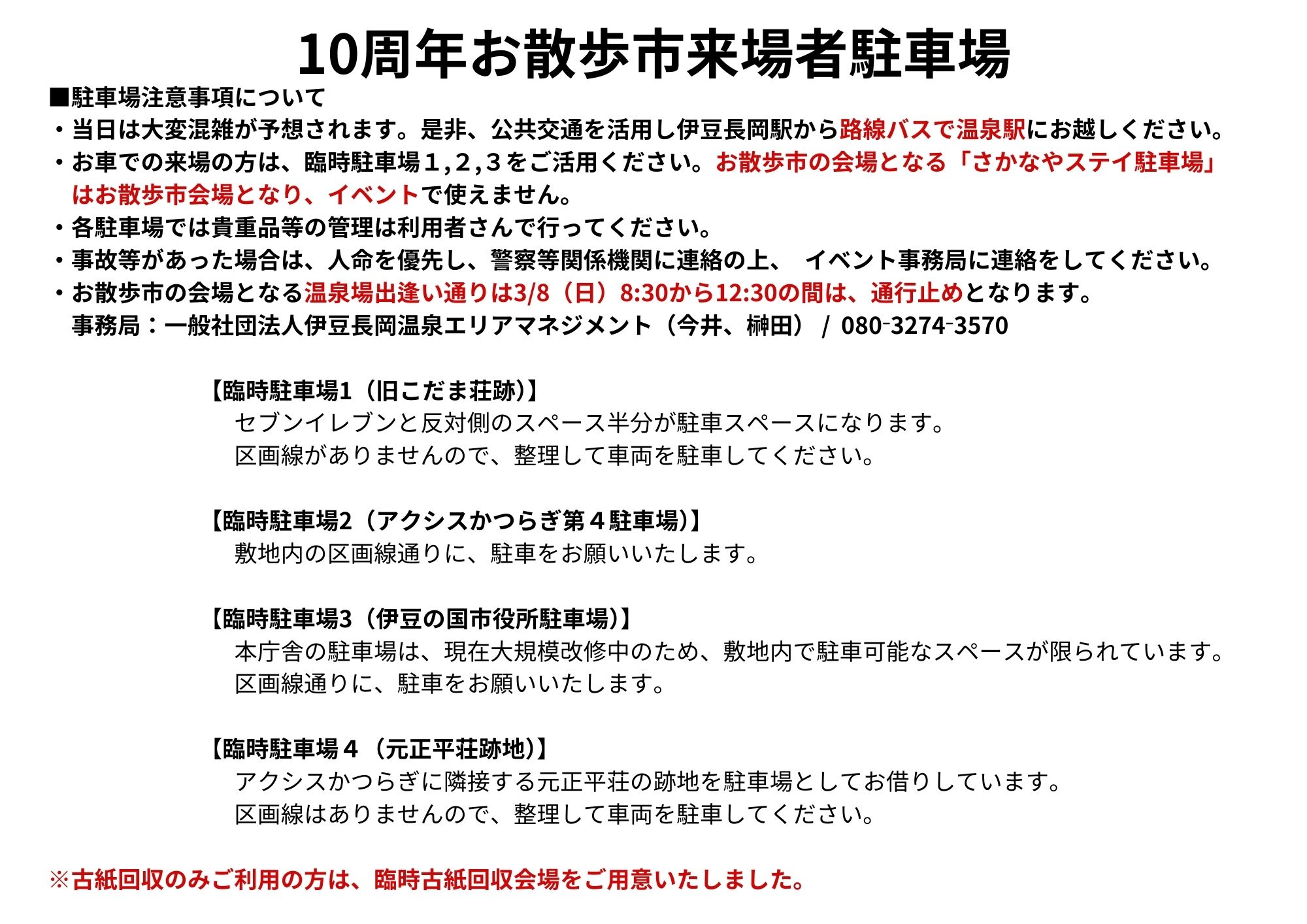 10周年お散歩市来場者駐車場

■駐車場注意事項について
・当日は大変混雑が予想されます。是非、公共交通を活用し伊豆長岡駅から路線バスで温泉駅にお越しください。
・お車での来場の方は、臨時駐車場１,２,３をご活用ください。お散歩市の会場となる「さかなやステイ駐車場」はお散歩市会場となり、イベントで使えません。
・各駐車場では貴重品等の管理は利用者さんで行ってください。
・事故等があった場合は、人命を優先し、警察等関係機関に連絡の上、 イベント事務局に連絡をしてください。
・お散歩市の会場となる温泉場出逢い通りは3/8（日）8:30から12:30の間は、通行止めとなります。
事務局：一般社団法人伊豆長岡温泉エリアマネジメント（今井、榊田） / 080-3274-3570

【臨時駐車場1（旧こだま荘跡）】
セブンイレブンと反対側のスペース半分が駐車スペースになります。
区画線がありませんので、整理して車両を駐車してください。

【臨時駐車場2（アクシスかつらぎ第４駐車場)】
敷地内の区画線通りに、駐車をお願いいたします。

【臨時駐車場3（伊豆の国市役所駐車場)】
本庁舎の駐車場は、現在大規模改修中のため、敷地内で駐車可能なスペースが限られています。
区画線通りに、駐車をお願いいたします。

【臨時駐車場４（元正平荘跡地)】
アクシスかつらぎに隣接する元正平荘の跡地を駐車場としてお借りしています。
区画線はありませんので、整理して車両を駐車してください。

※古紙回収のみご利用の方は、臨時古紙回収会場をご用意いたしました。